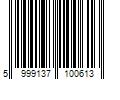 5 999137 100613